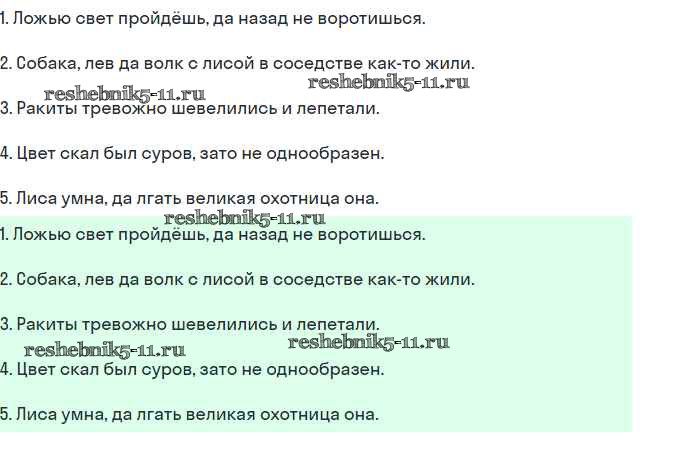 1. Ложью свет пройдёшь, да назад не воротишься.

2. Собака, лев да волк с лисой в соседстве как-то жили.

3. Ракиты тревожно шевелились и лепетали.

4. Цвет скал был суров, зато не однообразен.

5. Лиса умна, да лгать великая охотница она.

1. Ложью свет пройдёшь, да назад не воротишься.

2. Собака, лев да волк с лисой в соседстве как-то жили.

3. Ракиты тревожно шевелились и лепетали.

4. Цвет скал был суров, зато не однообразен.

5. Лиса умна, да лгать великая охотница она.

reshebnik5-11.ru